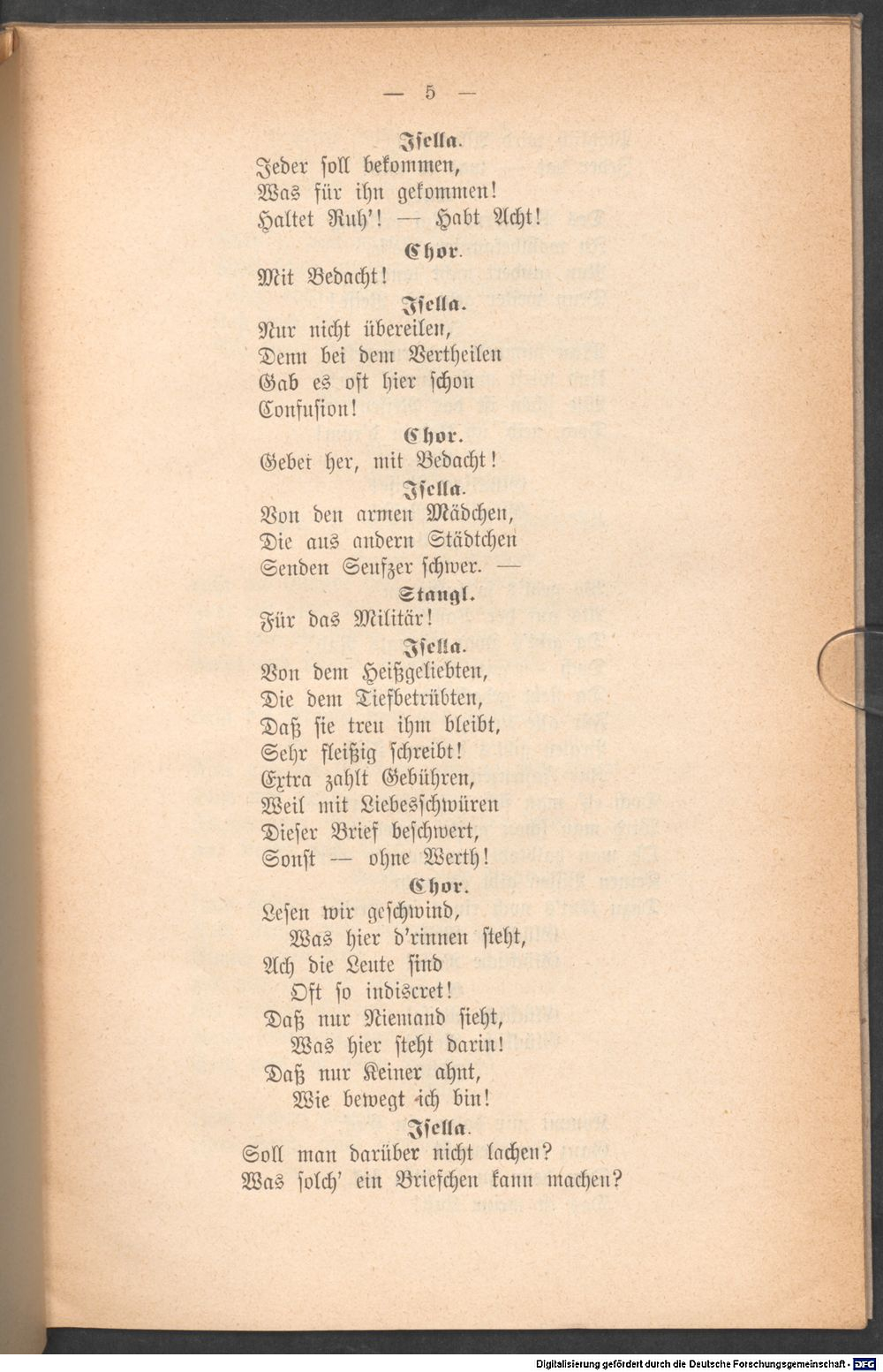 — 5 —

Isella.

Jeder soll bekommen,
Was für ihn gekommen!
Haltet Ruh'! — Habt Acht!

Chor.

Mit Bedacht!

Isella.

Nur nicht übereilen,
Denn bei dem Vertheilen
Gab es oft hier schon
Confusion!

Chor.

Gebet her, mit Bedacht!

Isella.

Von den armen Mädchen,
Die aus andern Städtchen
Senden Seufzer schwer. —

Stangl.

Für das Militär!

Isella.

Von dem Heißgeliebten,
Die dem Tiefbetrübten,
Daß sie treu ihm bleibt,
Sehr fleißig schreibt!
Extra zahlt Gebühren,
Weil mit Liebesschwüren
Dieser Brief beschwert,
Sonst — ohne Werth!

Chor.

Lesen wir geschwind,
Was hier d'rinnen steht,
Ach die Leute sind
Oft so indiscret!
Daß nur Niemand sieht,
Was hier steht darin!
Daß nur Keiner ahnt,
Wie bewegt ich bin!

Isella.

Soll man darüber nicht lachen?
Was solch' ein Briefchen kann machen?

Digitalisierung gefördert durch die Deutsche Forschungsgemeinschaft - DFG